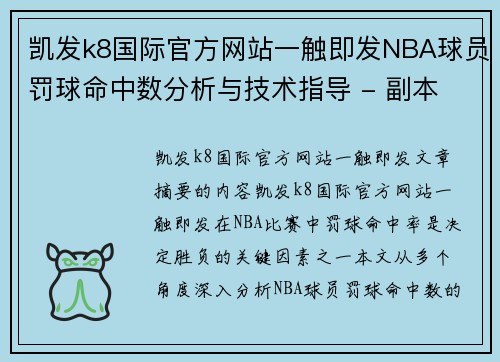 凯发k8国际官方网站一触即发NBA球员罚球命中数分析与技术指导 - 副本

凯发k8国际官方网站一触即发文章摘要的内容凯发k8国际官方网站一触即发在NBA比赛中罚球命中率是决定胜负的关键因素之一本文从多个角度深入分析NBA球员罚球命中数的